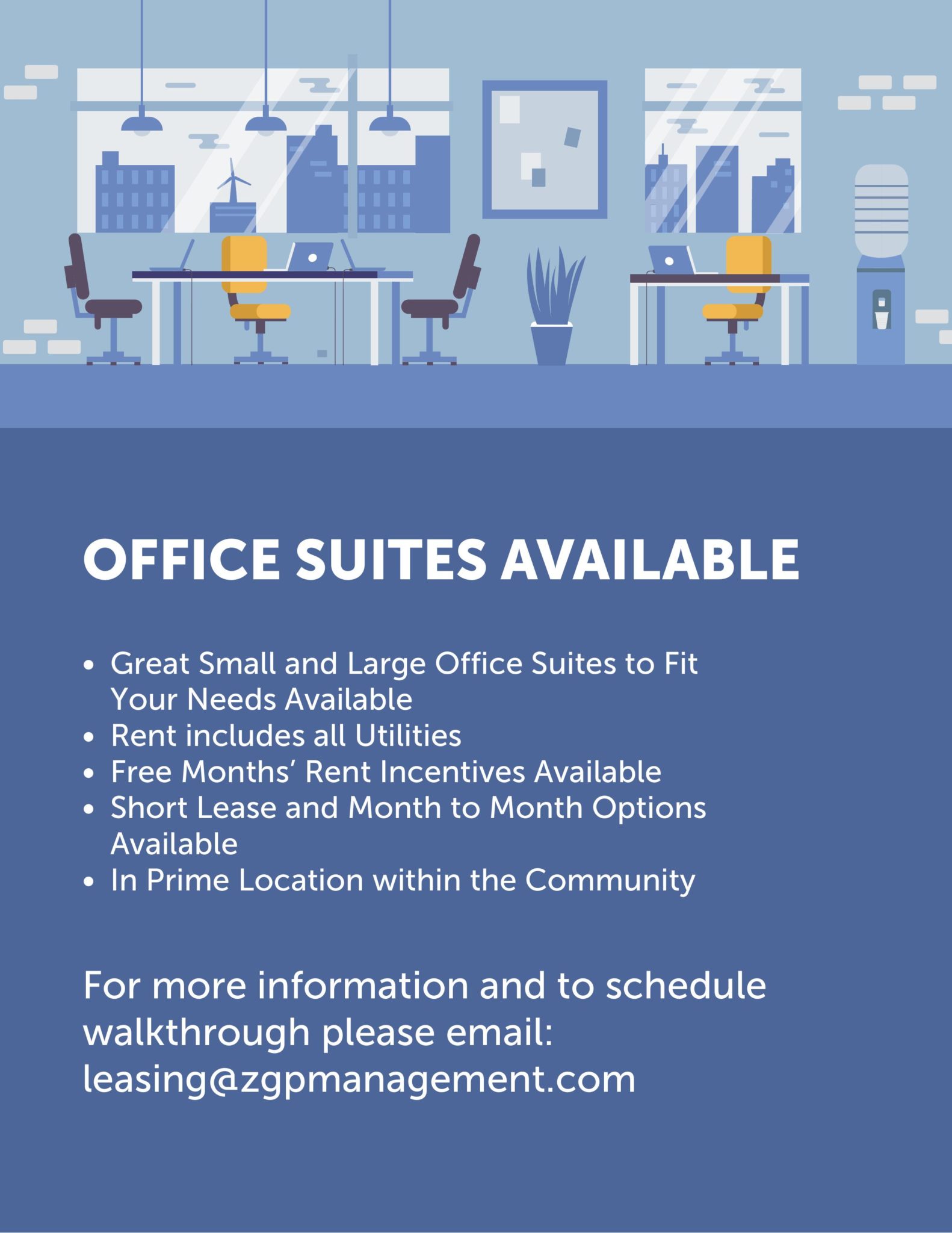 OFFICE SUITES AVAILABLE

• Great Small and Large Office Suites to Fit Your Needs Available
• Rent includes all Utilities
• Free Months' Rent Incentives Available
• Short Lease and Month to Month Options Available
• In Prime Location within the Community

For more information and to schedule walkthrough please email: leasing@zgpmanagement.com